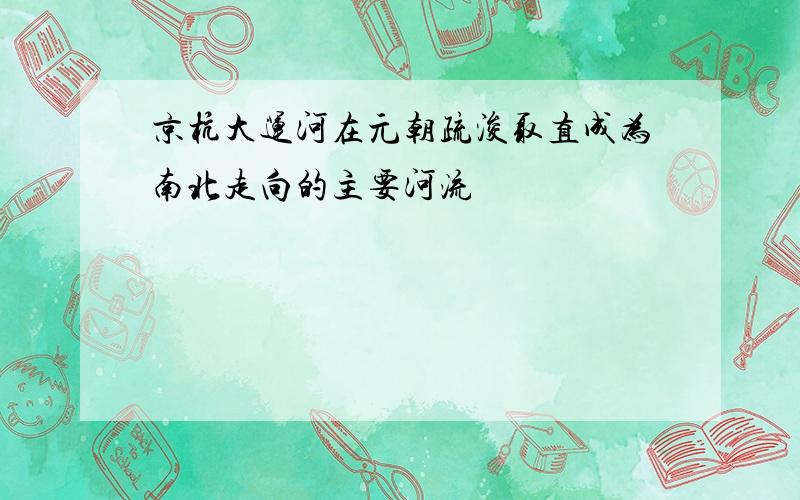 京杭大運河在元朝疏浚取直成為南北走向的主要河流

ABC

Back to School